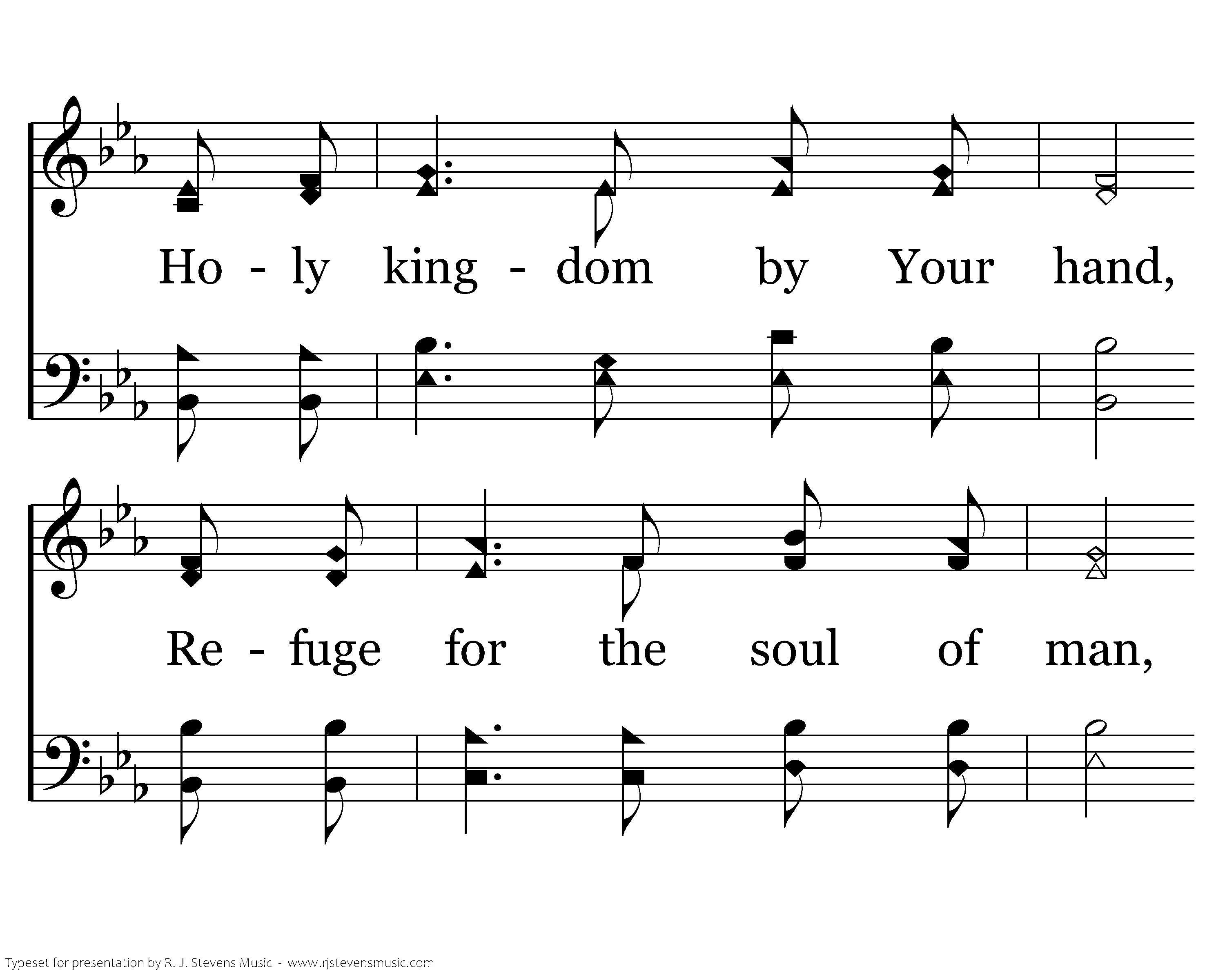 Ho - ly king - dom by Your hand,

Re - fuge for the soul of man,

Typeset for presentation by R. J. Stevens Music - www.rjstevensmusic.com